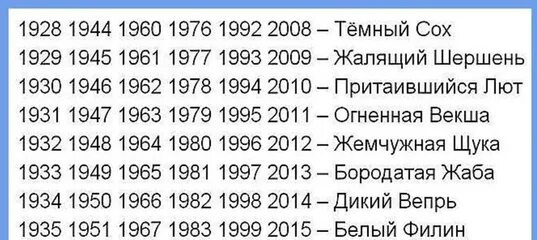 1928 1944 1960 1976 1992 2008 – Тёмный Сох
1929 1945 1961 1977 1993 2009 – Жалящий Шершень
1930 1946 1962 1978 1994 2010 – Притаившийся Лют
1931 1947 1963 1979 1995 2011 – Огненная Векша
1932 1948 1964 1980 1996 2012 – Жемчужная Щука
1933 1949 1965 1981 1997 2013 – Бородатая Жаба
1934 1950 1966 1982 1998 2014 – Дикий Вепрь
1935 1951 1967 1983 1999 2015 – Белый Филин